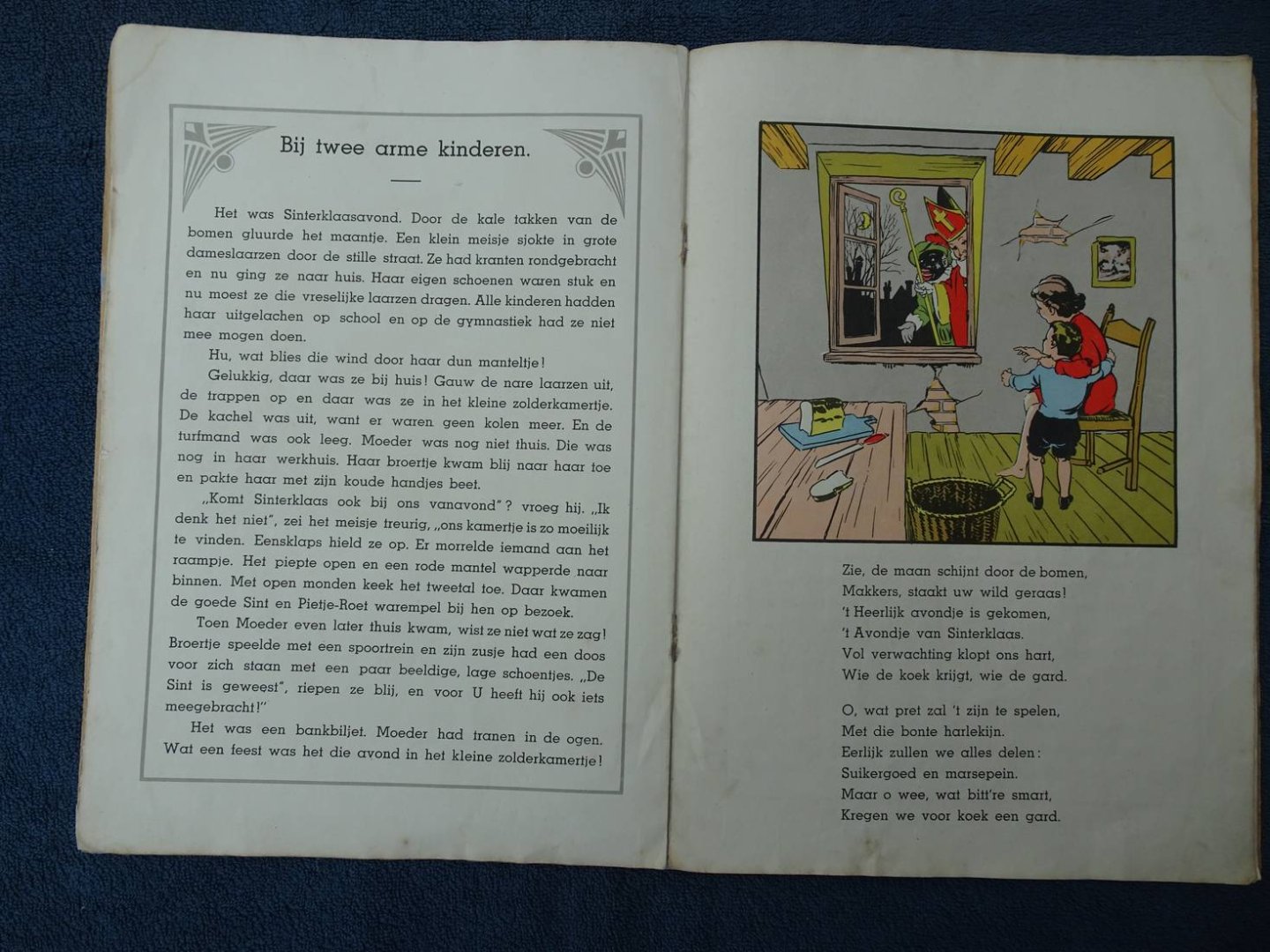 Bij twee arme kinderen.

Het was Sinterklaasavond. Door de kale takken van de bomen gluurde het maantje. Een klein meisje sjokte in grote dameslaarzen door de stille straat. Ze had kranten rondgebracht en nu ging ze naar huis. Haar eigen schoenen waren stuk en nu moest ze die vreselijke laarzen dragen. Alle kinderen hadden haar uitgelachen op school en op de gymnastiek had ze niet mee mogen doen.

Hu, wat blies die wind door haar dun manteltje!

Gelukkig, daar was ze bij huis! Gauw de nare laarzen uit, de trappen op en daar was ze in het kleine zolderkamertje. De kachel was uit, want er waren geen kolen meer. En de turfmand was ook leeg. Moeder was nog niet thuis. Die was nog in haar werkhuis. Haar broertje kwam blij naar haar toe en pakte haar met zijn koude handjes beet.

„Komt Sinterklaas ook bij ons vanavond"? vroeg hij. „Ik denk het niet", zei het meisje treurig, „ons kamertje is zo moeilijk te vinden. Eensklaps hield ze op. Er morrelde iemand aan het raampje. Het piepte open en een rode mantel wapperde naar binnen. Met open monden keek het tweetal toe. Daar kwamen de goede Sint en Pietje-Roet warempel bij hen op bezoek.

Toen Moeder even later thuis kwam, wist ze niet wat ze zag! Broertje speelde met een spoortrein en zijn zusje had een doos voor zich staan met een paar beeldige, lage schoentjes. „De Sint is geweest", riepen ze blij, en voor U heeft hij ook iets meegebracht!"

Het was een bankbiljet. Moeder had tranen in de ogen. Wat een feest was het die avond in het kleine zolderkamertje!

Zie, de maan schijnt door de bomen,
Makkers, staakt uw wild geraas!
't Heerlijk avondje is gekomen,
't Avondje van Sinterklaas.
Vol verwachting klopt ons hart,
Wie de koek krijgt, wie de gard.

O, wat pret zal 't zijn te spelen,
Met die bonte harlekijn.
Eerlijk zullen we alles delen:
Suikergoed en marsepein.
Maar o wee, wat bitt're smart,
Kregen we voor koek een gard.